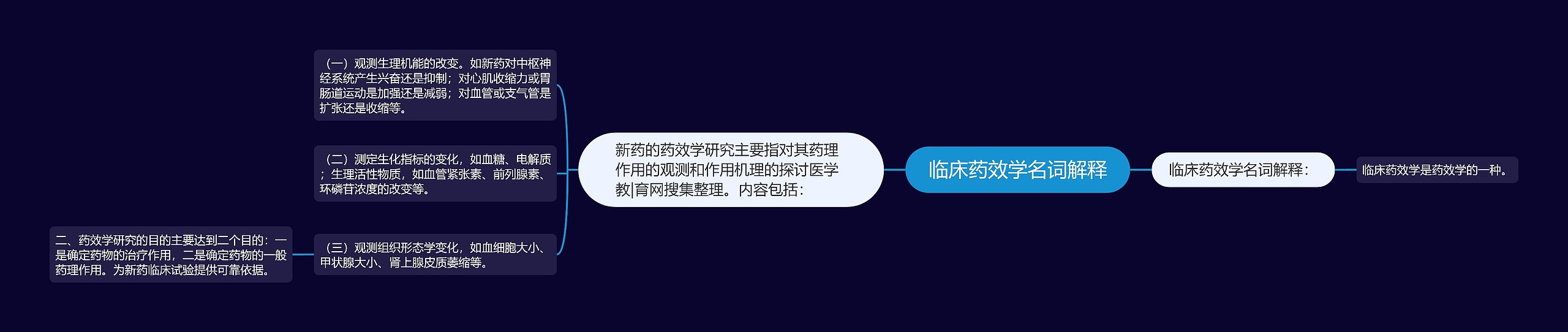 临床药效学名词解释

临床药效学名词解释：

临床药效学是药效学的一种。

新药的药效学研究主要指对其药理作用的观测和作用机理的探讨医学教|育网搜集整理。内容包括：

（一）观测生理机能的改变。如新药对中枢神经系统产生兴奋还是抑制；对心肌收缩力或胃肠道运动是加强还是减弱；对血管或支气管是扩张还是收缩等。

（二）测定生化指标的变化，如血糖、电解质；生理活性物质，如血管紧张素、前列腺素、环磷苷浓度的改变等。

（三）观测组织形态学变化，如血细胞大小、甲状腺大小、肾上腺皮质萎缩等。

二、药效学研究的目的主要达到二个目的：一是确定药物的治疗作用，二是确定药物的一般药理作用。为新药临床试验提供可靠依据。